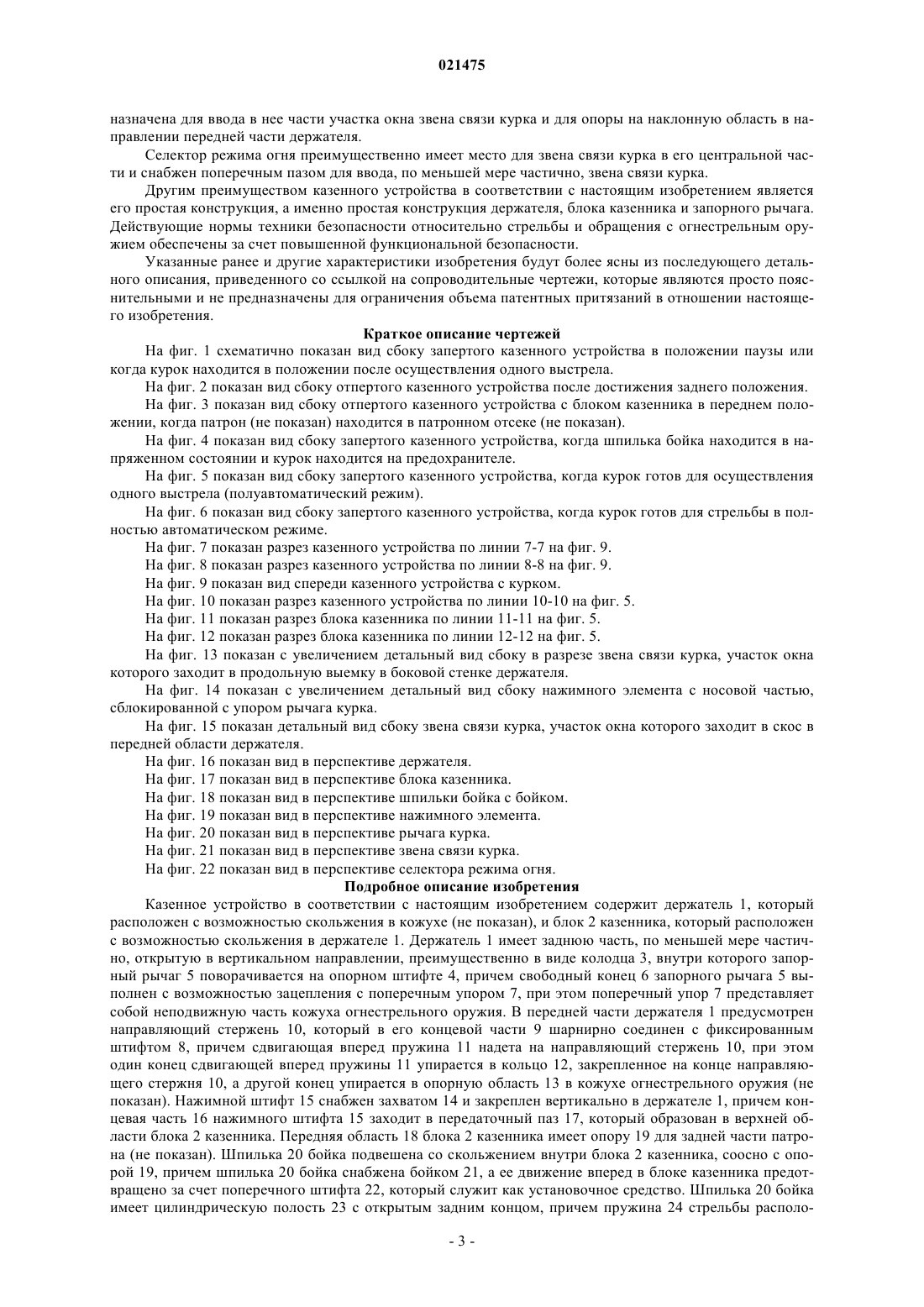 021475

назначена для ввода в нее части участка окна звена связи курка и для опоры на наклонную область в направлении передней части держателя.

Селектор режима огня преимущественно имеет место для звена связи курка в его центральной части и снабжен поперечным пазом для ввода, по меньшей мере частично, звена связи курка.

Другим преимуществом казенного устройства в соответствии с настоящим изобретением является его простая конструкция, а именно простая конструкция держателя, блока казенника и запорного рычага. Действующие нормы техники безопасности относительно стрельбы и обращения с огнестрельным оружием обеспечены за счет повышенной функциональной безопасности.

Указанные ранее и другие характеристики изобретения будут более ясны из последующего детального описания, приведенного со ссылкой на сопроводительные чертежи, которые являются просто пояснительными и не предназначены для ограничения объема патентных притязаний в отношении настоящего изобретения.

Краткое описание чертежей

На фиг. 1 схематично показан вид сбоку запертого казенного устройства в положении паузы или когда курок находится в положении после осуществления одного выстрела.

На фиг. 2 показан вид сбоку отпертого казенного устройства после достижения заднего положения.

На фиг. 3 показан вид сбоку отпертого казенного устройства с блоком казенника в переднем положении, когда патрон (не показан) находится в патронном отсеке (не показан).

На фиг. 4 показан вид сбоку запертого казенного устройства, когда шпилька бойка находится в напряженном состоянии и курок находится на предохранителе.

На фиг. 5 показан вид сбоку запертого казенного устройства, когда курок готов для осуществления одного выстрела (полуавтоматический режим).

На фиг. 6 показан вид сбоку запертого казенного устройства, когда курок готов для стрельбы в полностью автоматическом режиме.

На фиг. 7 показан разрез казенного устройства по линии 7-7 на фиг. 9.

На фиг. 8 показан разрез казенного устройства по линии 8-8 на фиг. 9.

На фиг. 9 показан вид спереди казенного устройства с курком.

На фиг. 10 показан разрез казенного устройства по линии 10-10 на фиг. 5.

На фиг. 11 показан разрез блока казенника по линии 11-11 на фиг. 5.

На фиг. 12 показан разрез блока казенника по линии 12-12 на фиг. 5.

На фиг. 13 показан с увеличением детальный вид сбоку в разрезе звена связи курка, участок окна которого заходит в продольную выемку в боковой стенке держателя.

На фиг. 14 показан с увеличением детальный вид сбоку нажимного элемента с носовой частью, сблокированной с упором рычага курка.

На фиг. 15 показан детальный вид сбоку звена связи курка, участок окна которого заходит в скос в передней области держателя.

На фиг. 16 показан вид в перспективе держателя.

На фиг. 17 показан вид в перспективе блока казенника.

На фиг. 18 показан вид в перспективе шпильки бойка с бойком.

На фиг. 19 показан вид в перспективе нажимного элемента.

На фиг. 20 показан вид в перспективе рычага курка.

На фиг. 21 показан вид в перспективе звена связи курка.

На фиг. 22 показан вид в перспективе селектора режима огня.

Подробное описание изобретения

Казенное устройство в соответствии с настоящим изобретением содержит держатель 1, который расположен с возможностью скольжения в кожухе (не показан), и блок 2 казенника, который расположен с возможностью скольжения в держателе 1. Держатель 1 имеет заднюю часть, по меньшей мере частично, открытую в вертикальном направлении, преимущественно в виде колодца 3, внутри которого запорный рычаг 5 поворачивается на опорном штифте 4, причем свободный конец 6 запорного рычага 5 выполнен с возможностью зацепления с поперечным упором 7, при этом поперечный упор 7 представляет собой неподвижную часть кожуха огнестрельного оружия. В передней части держателя 1 предусмотрен направляющий стержень 10, который в его концевой части 9 шарнирно соединен с фиксированным штифтом 8, причем сдвигающая вперед пружина 11 надета на направляющий стержень 10, при этом один конец сдвигающей вперед пружины 11 упирается в кольцо 12, закрепленное на конце направляющего стержня 10, а другой конец упирается в опорную область 13 в кожухе огнестрельного оружия (не показан). Нажимной штифт 15 снабжен захватом 14 и закреплен вертикально в держателе 1, причем концевая часть 16 нажимного штифта 15 заходит в передаточный паз 17, который образован в верхней области блока 2 казенника. Передняя область 18 блока 2 казенника имеет опору 19 для задней части патрона (не показан). Шпилька 20 бойка подвешена со скольжением внутри блока 2 казенника, соосно с опорой 19, причем шпилька 20 бойка снабжена бойком 21, а ее движение вперед в блоке казенника предотвращено за счет поперечного штифта 22, который служит как установочное средство. Шпилька 20 бойка имеет цилиндрическую полость 23 с открытым задним концом, причем пружина 24 стрельбы располо-

- 3 -